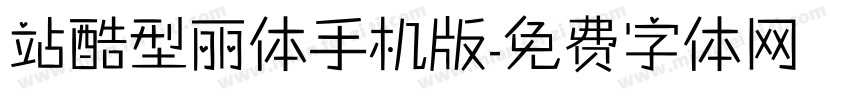 站酷型丽体手机版-免费字体网